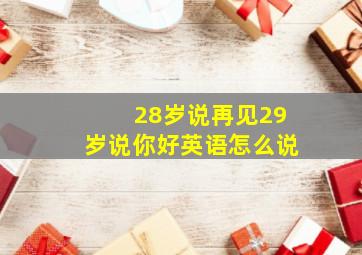 28岁说再见29岁说你好英语怎么说